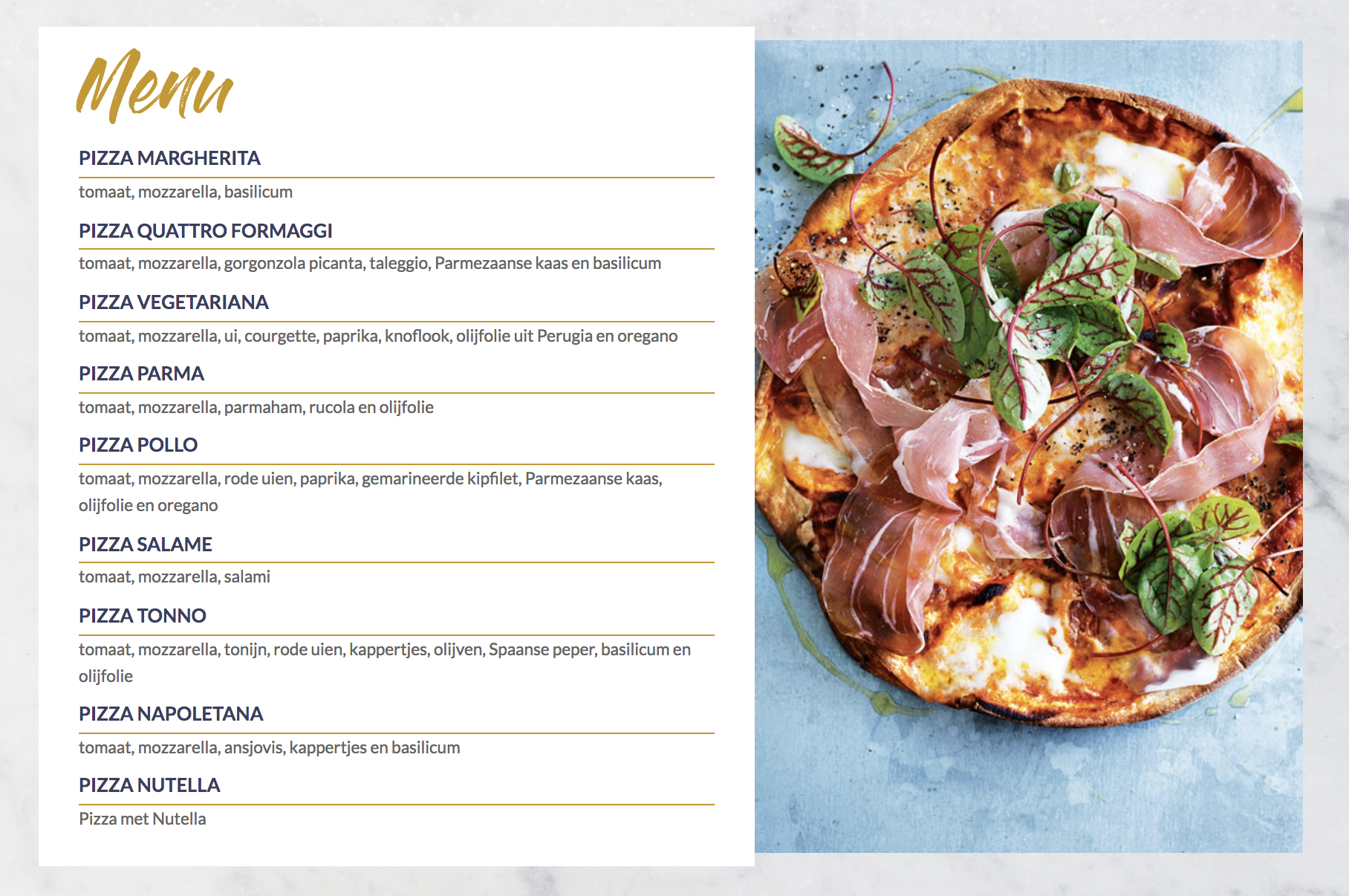 Menu

PIZZA MARGHERITA

tomaat, mozzarella, basilicum

PIZZA QUATTRO FORMAGGI

tomaat, mozzarella, gorgonzola picanta, taleggio, Parmezaanse kaas en basilicum

PIZZA VEGETARIANA

tomaat, mozzarella, ui, courgette, paprika, knoflook, olijfolie uit Perugia en oregano

PIZZA PARMA

tomaat, mozzarella, parmaham, rucola en olijfolie

PIZZA POLLO

tomaat, mozzarella, rode uien, paprika, gemarineerde kipfilet, Parmezaanse kaas, olijfolie en oregano

PIZZA SALAME

tomaat, mozzarella, salami

PIZZA TONNO

tomaat, mozzarella, tonijn, rode uien, kappertjes, olijven, Spaanse peper, basilicum en olijfolie

PIZZA NAPOLETANA

tomaat, mozzarella, ansjovis, kappertjes en basilicum

PIZZA NUTELLA

Pizza met Nutella